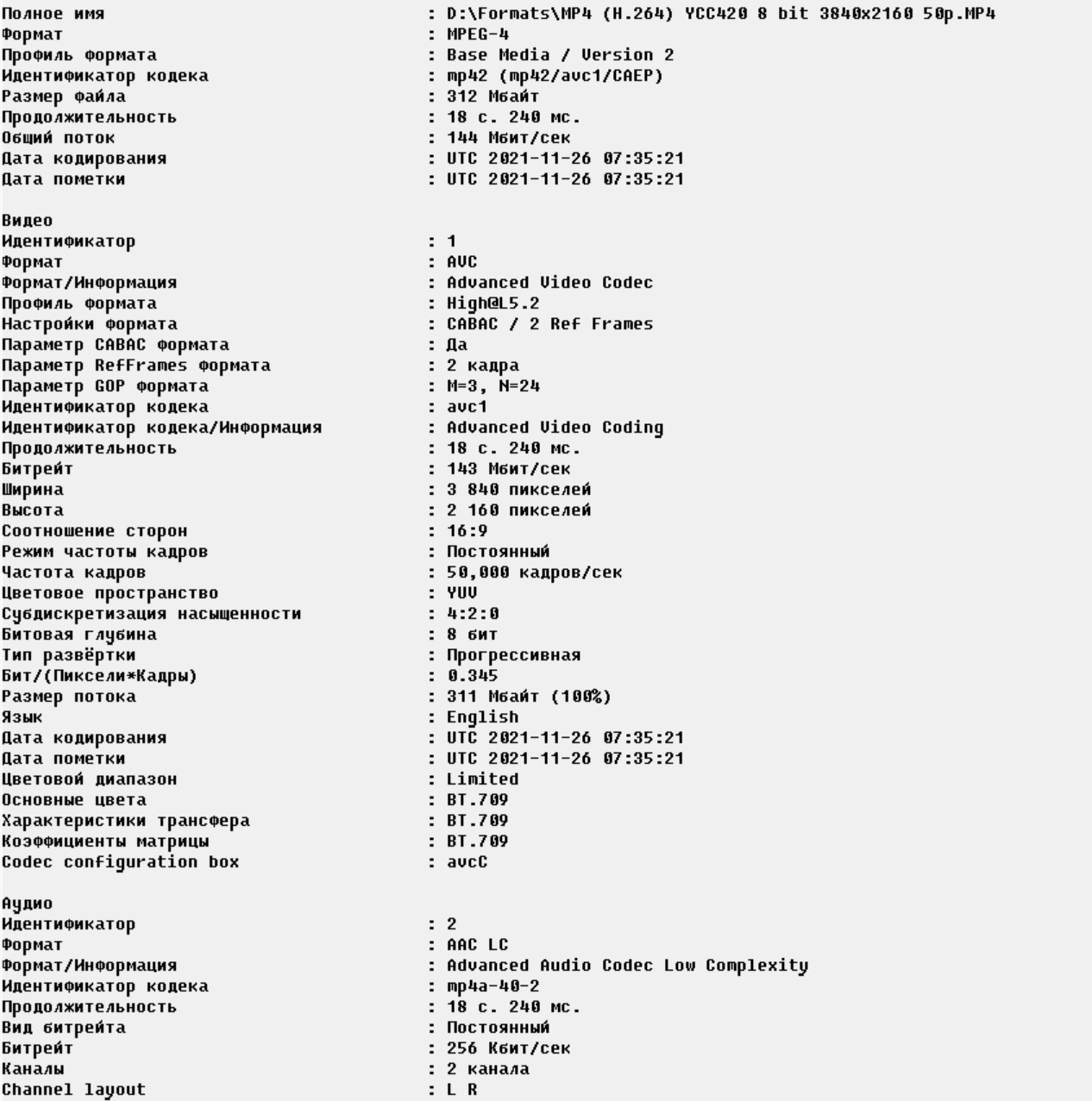 Полное имя : D:\Formats\MP4 (H.264) YCC420 8 bit 3840x2160 50p.MP4
Формат : MPEG-4
Профиль формата : Base Media / Version 2
Идентификатор кодека : mp42 (mp42/avc1/CAEP)
Размер файла : 312 Мбайт
Продолжительность : 18 с. 240 мс.
Общий поток : 144 Мбит/сек
Дата кодирования : UTC 2021-11-26 07:35:21
Дата пометки : UTC 2021-11-26 07:35:21

Видео
Идентификатор : 1
Формат : AVC
Формат/Информация : Advanced Video Codec
Профиль формата : High@L5.2
Настройки формата : CABAC / 2 Ref Frames
Параметр CABAC формата : Да
Параметр RefFrames формата : 2 кадра
Параметр GOP формата : M=3, N=24
Идентификатор кодека : avc1
Идентификатор кодека/Информация : Advanced Video Coding
Продолжительность : 18 с. 240 мс.
Битрейт : 143 Мбит/сек
Ширина : 3 840 пикселей
Высота : 2 160 пикселей
Соотношение сторон : 16:9
Режим частоты кадров : Постоянный
Частота кадров : 50,000 кадров/сек
Цветовое пространство : YUV
Субдискретизация насыщенности : 4:2:0
Битовая глубина : 8 бит
Тип развёртки : Прогрессивная
Бит/(Пиксели*Кадры) : 0.345
Размер потока : 311 Мбайт (100%)
Язык : English
Дата кодирования : UTC 2021-11-26 07:35:21
Дата пометки : UTC 2021-11-26 07:35:21
Цветовой диапазон : Limited
Основные цвета : BT.709
Характеристики трансфера : BT.709
Коэффициенты матрицы : BT.709
Codec configuration box : avcC

Аудио
Идентификатор : 2
Формат : AAC LC
Формат/Информация : Advanced Audio Codec Low Complexity
Идентификатор кодека : mp4a-40-2
Продолжительность : 18 с. 240 мс.
Вид битрейта : Постоянный
Битрейт : 256 Кбит/сек
Каналы : 2 канала
Channel layout : L R